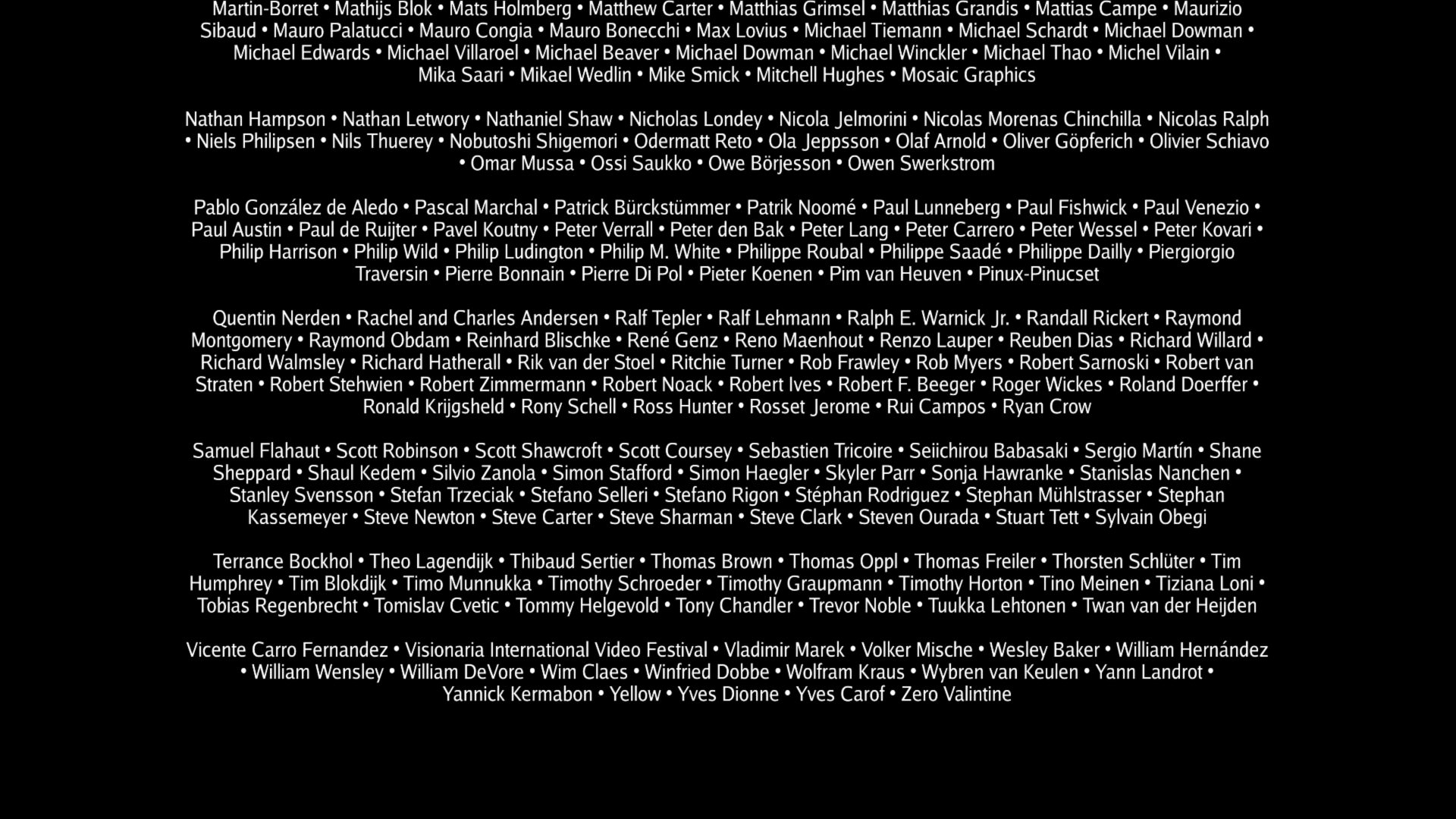 Martin-Borret • Mathijs Blok • Mats Holmberg • Matthew Carter • Matthias Grimsel • Matthias Grandis • Mattias Campe • Maurizio Sibaud • Mauro Palatucci • Mauro Congia • Mauro Bonecchi • Max Lovius • Michael Tiemann • Michael Schardt • Michael Dowman • Michael Edwards • Michael Villaroel • Michael Beaver • Michael Dowman • Michael Winckler • Michael Thao • Michel Vilain • Mika Saari • Mikael Wedlin • Mike Smick • Mitchell Hughes • Mosaic Graphics

Nathan Hampson • Nathan Letwory • Nathaniel Shaw • Nicholas Londey • Nicola Jelmorini • Nicolas Morenas Chinchilla • Nicolas Ralph • Niels Philipsen • Nils Thuerey • Nobutoshi Shigemori • Odermatt Reto • Ola Jeppsson • Olaf Arnold • Oliver Göpferich • Olivier Schiavo • Omar Mussa • Ossi Saukko • Owe Börjesson • Owen Swerkstrom

Pablo González de Aledo • Pascal Marchal • Patrick Bürckstümmer • Patrik Noomé • Paul Lunneberg • Paul Fishwick • Paul Venezio • Paul Austin • Paul de Ruijter • Pavel Koutny • Peter Verrall • Peter den Bak • Peter Lang • Peter Carrero • Peter Wessel • Peter Kovari • Philip Harrison • Philip Wild • Philip Ludington • Philip M. White • Philippe Roubal • Philippe Saadé • Philippe Dailly • Piergiorgio Traversin • Pierre Bonnain • Pierre Di Pol • Pieter Koenen • Pim van Heuven • Pinux-Pinucset

Quentin Nerden • Rachel and Charles Andersen • Ralf Tepler • Ralf Lehmann • Ralph E. Warnick Jr. • Randall Rickert • Raymond Montgomery • Raymond Obdam • Reinhard Blischke • René Genz • Reno Maenhout • Renzo Lauper • Reuben Dias • Richard Willard • Richard Walmsley • Richard Hatherall • Rik van der Stoel • Ritchie Turner • Rob Frawley • Rob Myers • Robert Sarnoski • Robert van Straten • Robert Stehwien • Robert Zimmermann • Robert Noack • Robert Ives • Robert F. Beeger • Roger Wickes • Roland Doerffer • Ronald Krijgsheld • Rony Schell • Ross Hunter • Rosset Jerome • Rui Campos • Ryan Crow

Samuel Flahaut • Scott Robinson • Scott Shawcroft • Scott Coursey • Sebastien Tricoire • Seiichirou Babasaki • Sergio Martín • Shane Sheppard • Shaul Kedem • Silvio Zanola • Simon Stafford • Simon Haegler • Skyler Parr • Sonja Hawranke • Stanislas Nanchen • Stanley Svensson • Stefan Trzeciak • Stefano Selleri • Stefano Rigon • Stéphan Rodriguez • Stephan Mühlstrasser • Stephan Kassemeyer • Steve Newton • Steve Carter • Steve Sharman • Steve Clark • Steven Ourada • Stuart Tett • Sylvain Obegi

Terrance Bockhol • Theo Lagendijk • Thibaud Sertier • Thomas Brown • Thomas Oppl • Thomas Freiler • Thorsten Schlüter • Tim Humphrey • Tim Blokdijk • Timo Munnukka • Timothy Schroeder • Timothy Graupmann • Timothy Horton • Tino Meinen • Tiziana Loni • Tobias Regenbrecht • Tomislav Cvetic • Tommy Helgevold • Tony Chandler • Trevor Noble • Tuukka Lehtonen • Twan van der Heijden

Vicente Carro Fernandez • Visionaria International Video Festival • Vladimir Marek • Volker Mische • Wesley Baker • William Hernández • William Wensley • William DeVore • Wim Claes • Winfried Dobbe • Wolfram Kraus • Wybren van Keulen • Yann Landrot • Yannick Kermabon • Yellow • Yves Dionne • Yves Carof • Zero Valintine